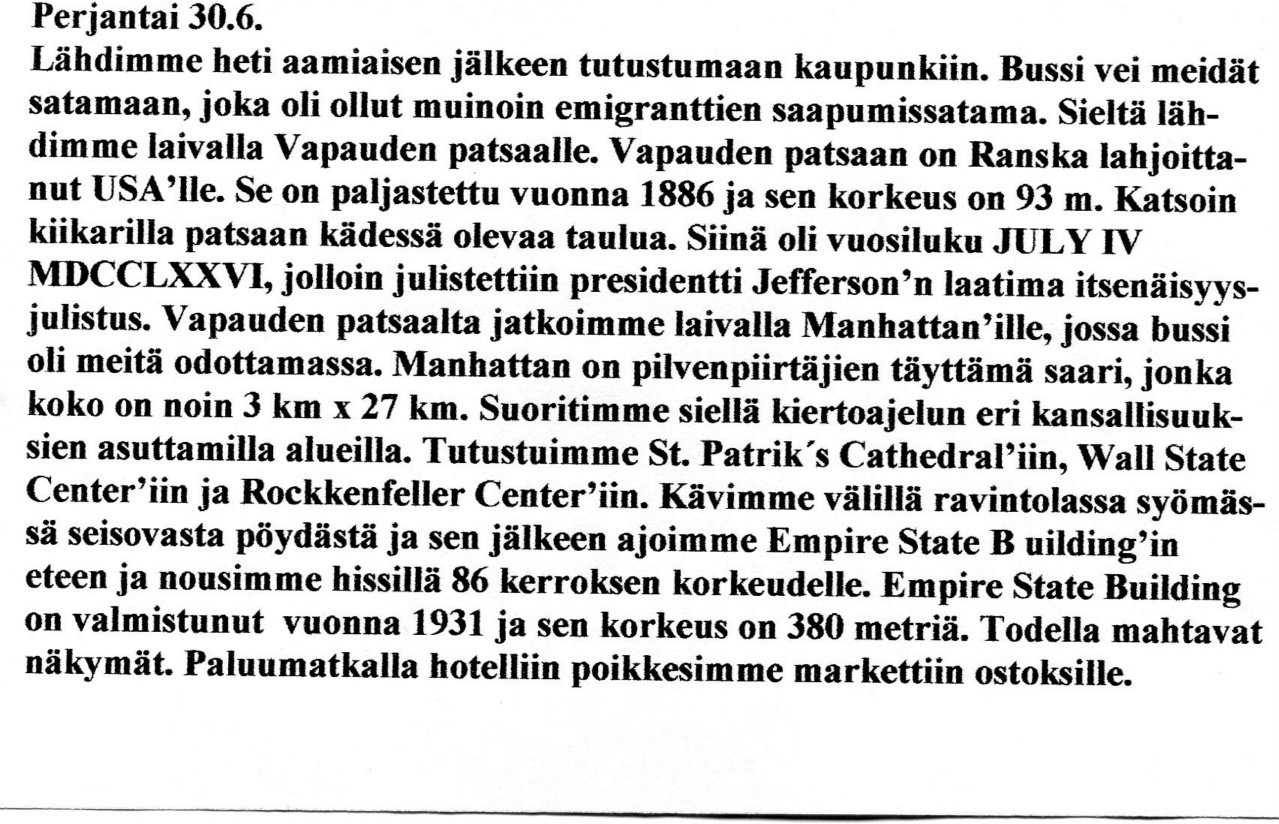 Perjantai 30.6.
Lähdimme heti aamiaisen jälkeen tutustumaan kaupunkiin. Bussi vei meidät satamaan, joka oli ollut muinoin emigranttien saapumissatama. Sieltä lähdimme laivalla Vapauden patsaalle. Vapauden patsaan on Ranska lahjoittanut USA'lle. Se on paljastettu vuonna 1886 ja sen korkeus on 93 m. Katsoin kiikarilla patsaan kädessä olevaa taulua. Siinä oli vuosiluku JULY IV MDCCLXXVI, jolloin julistettiin presidentti Jefferson'n laatima itsenäisyysjulistus. Vapauden patsaalta jatkoimme laivalla Manhattan'ille, jossa bussi oli meitä odottamassa. Manhattan on pilvenpiirtäjien täyttämä saari, jonka koko on noin 3 km x 27 km. Suoritimme siellä kiertoajelun eri kansallisuuksien asuttamilla alueilla. Tutustuimme St. Patrik´s Cathedral'iin, Wall State Center'iin ja Rockkenfeller Center'iin. Kävimme välillä ravintolassa syömässä seisovasta pöydästä ja sen jälkeen ajoimme Empire State B uilding'in eteen ja nousimme hissillä 86 kerroksen korkeudelle. Empire State Building on valmistunut vuonna 1931 ja sen korkeus on 380 metriä. Todella mahtavat näkymät. Paluumatkalla hotelliin poikkesimme markettiin ostoksille.